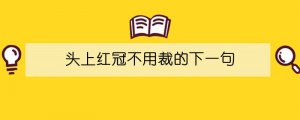 头上红冠不用裁的下一句